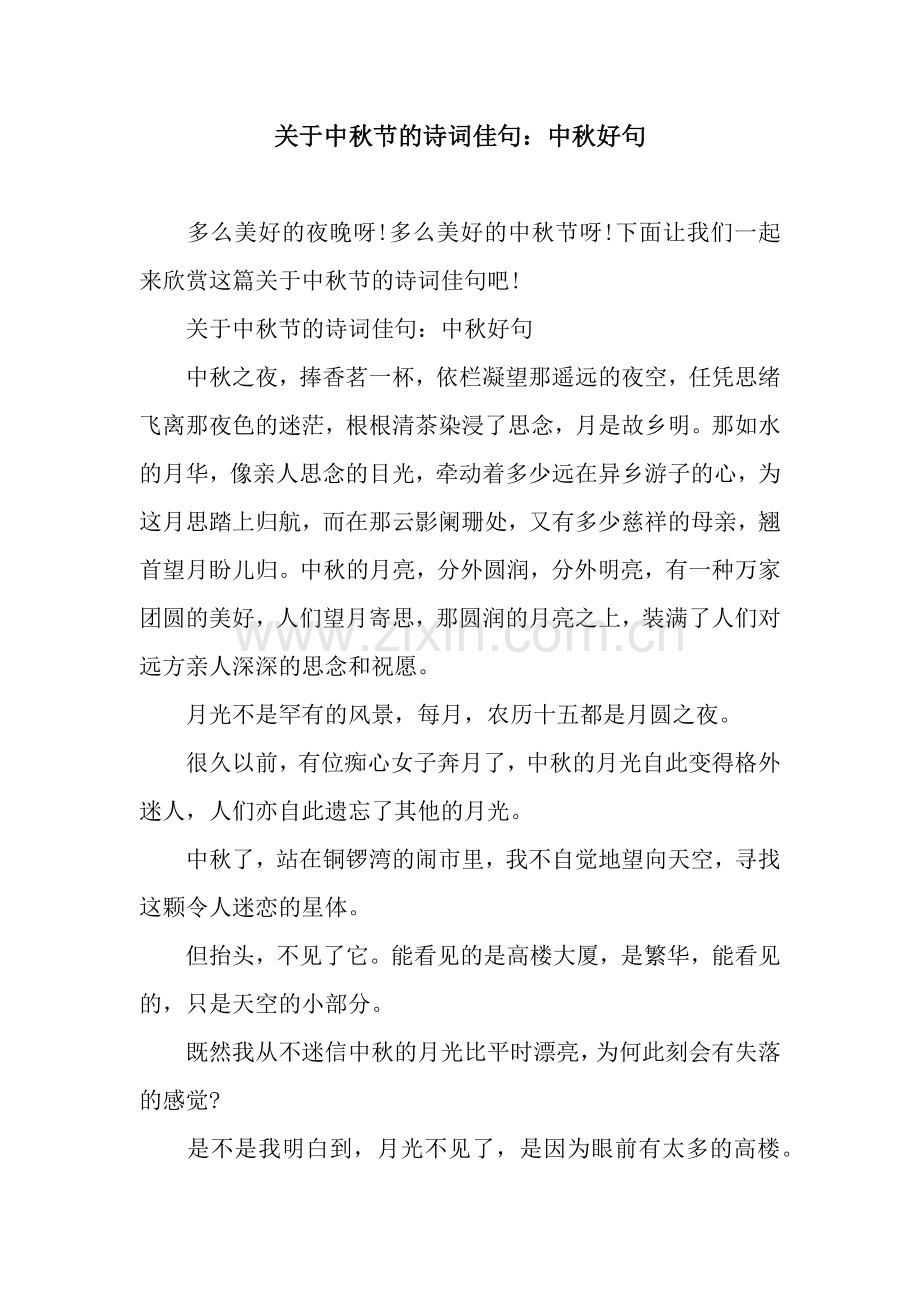 关于中秋节的诗词佳句：中秋好句

多么美好的夜晚呀!多么美好的中秋节呀!下面让我们一起来欣赏这篇关于中秋节的诗词佳句吧!

关于中秋节的诗词佳句：中秋好句

中秋之夜，捧香茗一杯，依栏凝望那遥远的夜空，任凭思绪飞离那夜色的迷茫，根根清茶染浸了思念，月是故乡明。那如水的月华，像亲人思念的目光，牵动着多少远在异乡游子的心，为这月思踏上归航，而在那云影阑珊处，又有多少慈祥的母亲，翘首望月盼儿归。中秋的月亮，分外圆润，分外明亮，有一种万家团圆的美好，人们望月寄思，那圆润的月亮之上，装满了人们对远方亲人深深的思念和祝愿。

月光不是罕有的风景，每月，农历十五都是月圆之夜。

很久以前，有位痴心女子奔月了，中秋的月光自此变得格外迷人，人们亦自此遗忘了其他的月光。

中秋了，站在铜锣湾的闹市里，我不自觉地望向天空，寻找这颗令人迷恋的星体。

但抬头，不见了它。能看见的是高楼大厦，是繁华，能看见的，只是天空的小部分。

既然我从不迷信中秋的月光比平时漂亮，为何此刻会有失落的感觉?

是不是我明白到，月光不见了，是因为眼前有太多的高楼。

www.zixin.com.cn